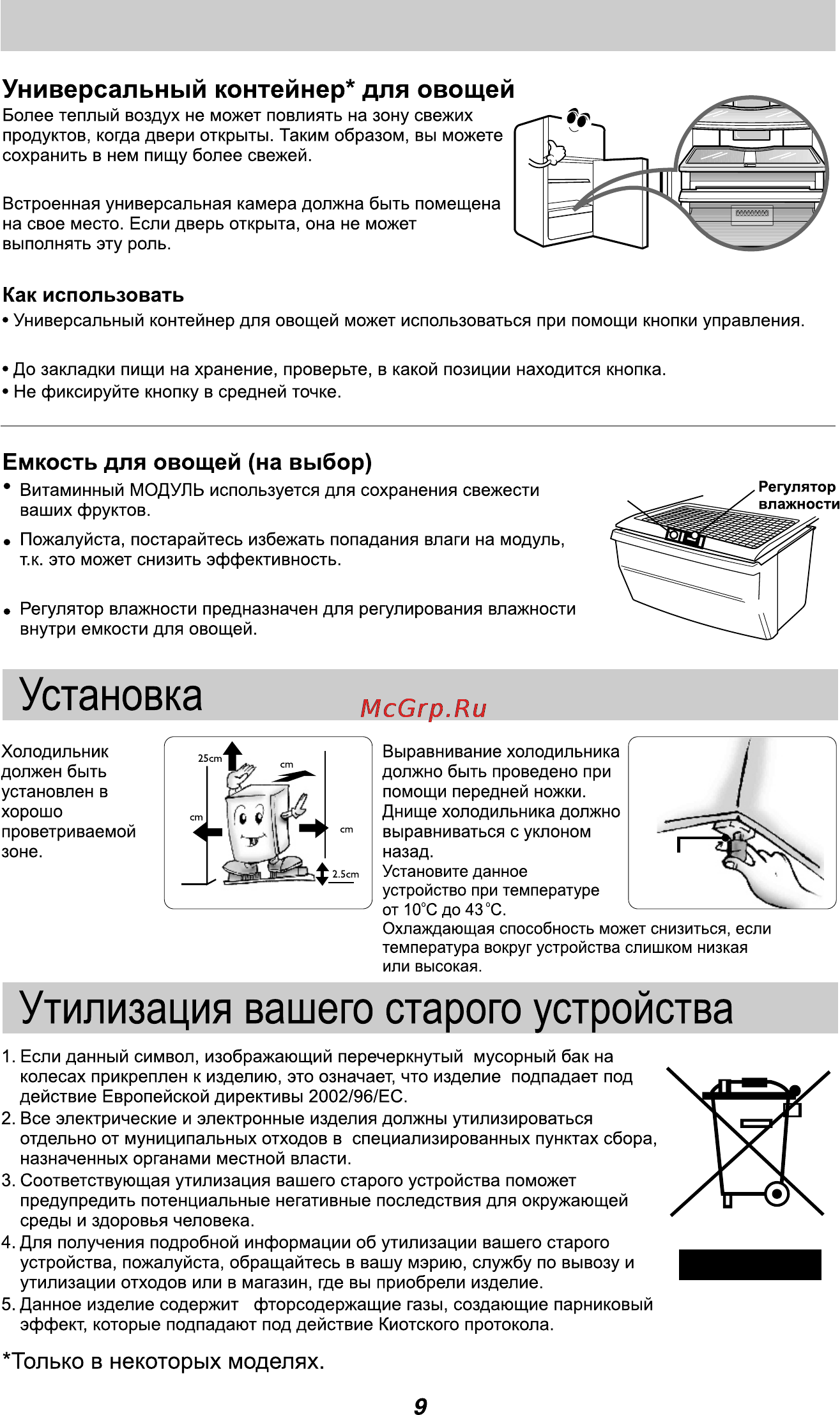 Универсальный контейнер* для овощей
Более теплый воздух не может повлиять на зону свежих продуктов, когда двери открыты. Таким образом, вы можете сохранить в нем пищу более свежей.

Встроенная универсальная камера должна быть помещена на свое место. Если дверь открыта, она не может выполнять эту роль.

Как использовать
• Универсальный контейнер для овощей может использоваться при помощи кнопки управления.

• До закладки пищи на хранение, проверьте, в какой позиции находится кнопка.
• Не фиксируйте кнопку в средней точке.

Емкость для овощей (на выбор)
• Витаминный МОДУЛЬ используется для сохранения свежести ваших фруктов.
• Пожалуйста, постарайтесь избежать попадания влаги на модуль, т.к. это может снизить эффективность.

• Регулятор влажности предназначен для регулирования влажности внутри емкости для овощей.

Регулятор влажности

Установка

McGrp.Ru

Холодильник должен быть установлен в хорошо проветриваемой зоне.

25cm
cm
cm
cm
2.5cm

Выравнивание холодильника должно быть проведено при помощи передней ножки. Днище холодильника должно выравниваться с уклоном назад.
Установите данное устройство при температуре от 10°C до 43°C.
Охлаждающая способность может снизиться, если температура вокруг устройства слишком низкая или высокая.

Утилизация вашего старого устройства

1. Если данный символ, изображающий перечеркнутый мусорный бак на колесах прикреплен к изделию, это означает, что изделие подпадает под действие Европейской директивы 2002/96/EC.
2. Все электрические и электронные изделия должны утилизироваться отдельно от муниципальных отходов в специализированных пунктах сбора, назначенных органами местной власти.
3. Соответствующая утилизация вашего старого устройства поможет предупредить потенциальные негативные последствия для окружающей среды и здоровья человека.
4. Для получения подробной информации об утилизации вашего старого устройства, пожалуйста, обращайтесь в вашу мэрию, службу по вывозу и утилизации отходов или в магазин, где вы приобрели изделие.
5. Данное изделие содержит фторсодержащие газы, создающие парниковый эффект, которые подпадают под действие Киотского протокола.

*Только в некоторых моделях.

9